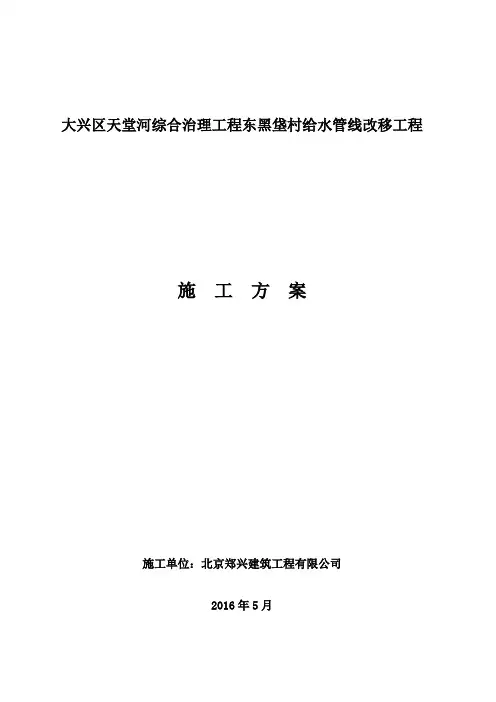 大兴区天堂河综合治理工程东黑垡村给水管线改移工程

施 工 方 案

施工单位：北京郑兴建筑工程有限公司

2016年5月